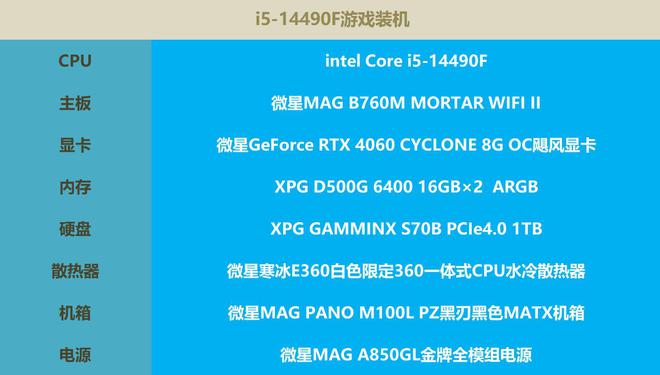 i5-14490F游戏装机

| CPU | intel Core i5-14490F |
|---|---|
| 主板 | 微星MAG B760M MORTAR WIFI II |
| 显卡 | 微星GeForce RTX 4060 CYCLONE 8G OC飓风显卡 |
| 内存 | XPG D500G 6400 16GB×2 ARGB |
| 硬盘 | XPG GAMMINX S70B PCIe4.0 1TB |
| 散热器 | 微星寒冰E360白色限定360一体式CPU水冷散热器 |
| 机箱 | 微星MAG PANO M100L PZ黑刃黑色MATX机箱 |
| 电源 | 微星MAG A850GL金牌全模组电源 |